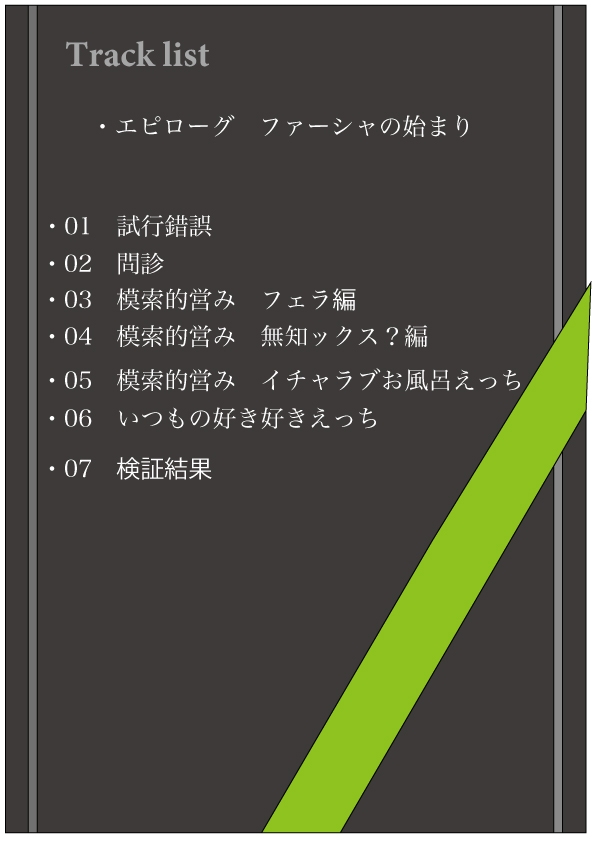 Track list

・エピローグ　ファーシャの始まり

・01　試行錯誤
・02　問診
・03　模索的営み　フェラ編
・04　模索的営み　無知ックス？編
・05　模索的営み　イチャラブお風呂えっち
・06　いつもの好き好きえっち
・07　検証結果